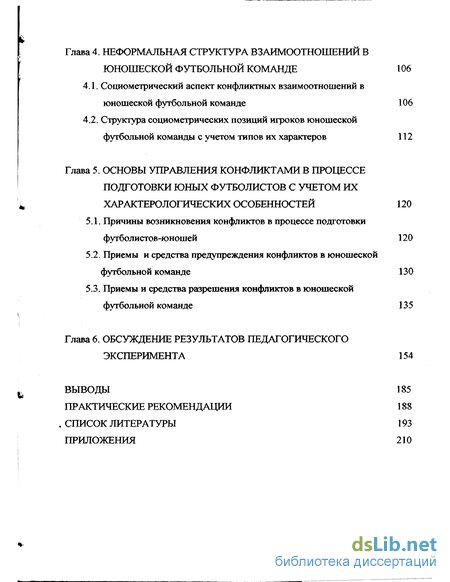 Глава 4. НЕФОРМАЛЬНАЯ СТРУКТУРА ВЗАИМООТНОШЕНИЙ В ЮНОШЕСКОЙ ФУТБОЛЬНОЙ КОМАНДЕ 106

4.1. Социометрический аспект конфликтных взаимоотношений в юношеской футбольной команде 106

4.2. Структура социометрических позиций игроков юношеской футбольной команды с учетом типов их характеров 112

Глава 5. ОСНОВЫ УПРАВЛЕНИЯ КОНФЛИКТАМИ В ПРОЦЕССЕ ПОДГОТОВКИ ЮНЫХ ФУТБОЛИСТОВ С УЧЕТОМ ИХ ХАРАКТЕРОЛОГИЧЕСКИХ ОСОБЕННОСТЕЙ 120

5.1. Причины возникновения конфликтов в процессе подготовки футболистов-юношей 120

5.2. Приемы и средства предупреждения конфликтов в юношеской футбольной команде 130

5.3. Приемы и средства разрешения конфликтов в юношеской футбольной команде 135

Глава 6. ОБСУЖДЕНИЕ РЕЗУЛЬТАТОВ ПЕДАГОГИЧЕСКОГО ЭКСПЕРИМЕНТА 154

ВЫВОДЫ 185

ПРАКТИЧЕСКИЕ РЕКОМЕНДАЦИИ 188

СПИСОК ЛИТЕРАТУРЫ 193

ПРИЛОЖЕНИЯ 210

dsLib.net
библиотека диссертаций